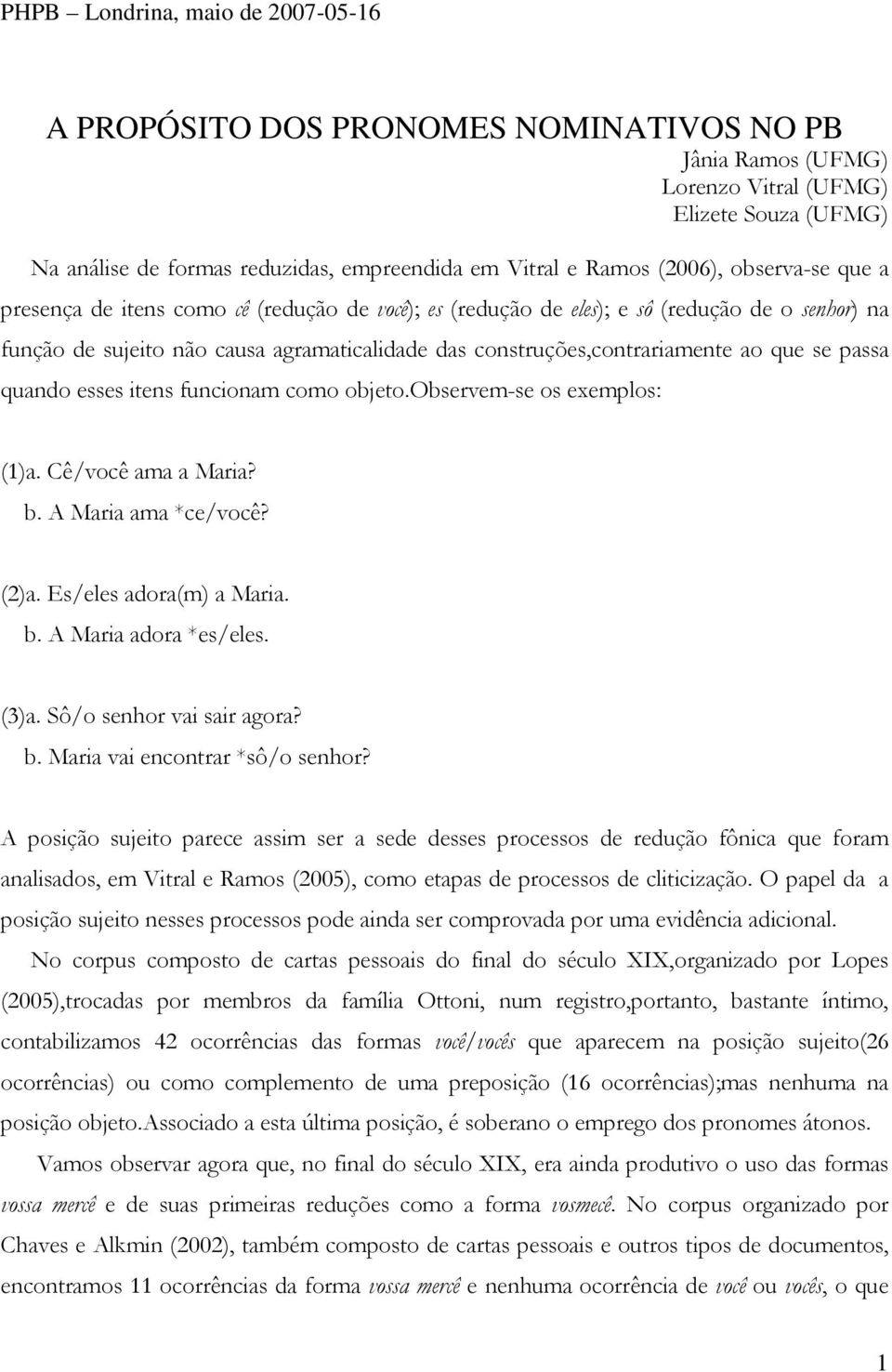 PHPB – Londrina, maio de 2007-05-16

A PROPÓSITO DOS PRONOMES NOMINATIVOS NO PB

Jânia Ramos (UFMG)
Lorenzo Vitral (UFMG)
Elizete Souza (UFMG)

Na análise de formas reduzidas, empreendida em Vitral e Ramos (2006), observa-se que a presença de itens como cê (redução de você); es (redução de eles); e sô (redução de o senhor) na função de sujeito não causa agramaticalidade das construções,contrariamente ao que se passa quando esses itens funcionam como objeto.observem-se os exemplos:

(1)a. Cê/você ama a Maria?
b. A Maria ama *ce/você?

(2)a. Es/eles adora(m) a Maria.
b. A Maria adora *es/eles.

(3)a. Sô/o senhor vai sair agora?
b. Maria vai encontrar *sô/o senhor?

A posição sujeito parece assim ser a sede desses processos de redução fônica que foram analisados, em Vitral e Ramos (2005), como etapas de processos de cliticização. O papel da a posição sujeito nesses processos pode ainda ser comprovada por uma evidência adicional.

No corpus composto de cartas pessoais do final do século XIX,organizado por Lopes (2005),trocadas por membros da família Ottoni, num registro,portanto, bastante íntimo, contabilizamos 42 ocorrências das formas você/vocês que aparecem na posição sujeito(26 ocorrências) ou como complemento de uma preposição (16 ocorrências);mas nenhuma na posição objeto.associado a esta última posição, é soberano o emprego dos pronomes átonos.

Vamos observar agora que, no final do século XIX, era ainda produtivo o uso das formas vossa mercê e de suas primeiras reduções como a forma vosmecê. No corpus organizado por Chaves e Alkmin (2002), também composto de cartas pessoais e outros tipos de documentos, encontramos 11 ocorrências da forma vossa mercê e nenhuma ocorrência de você ou vocês, o que

1